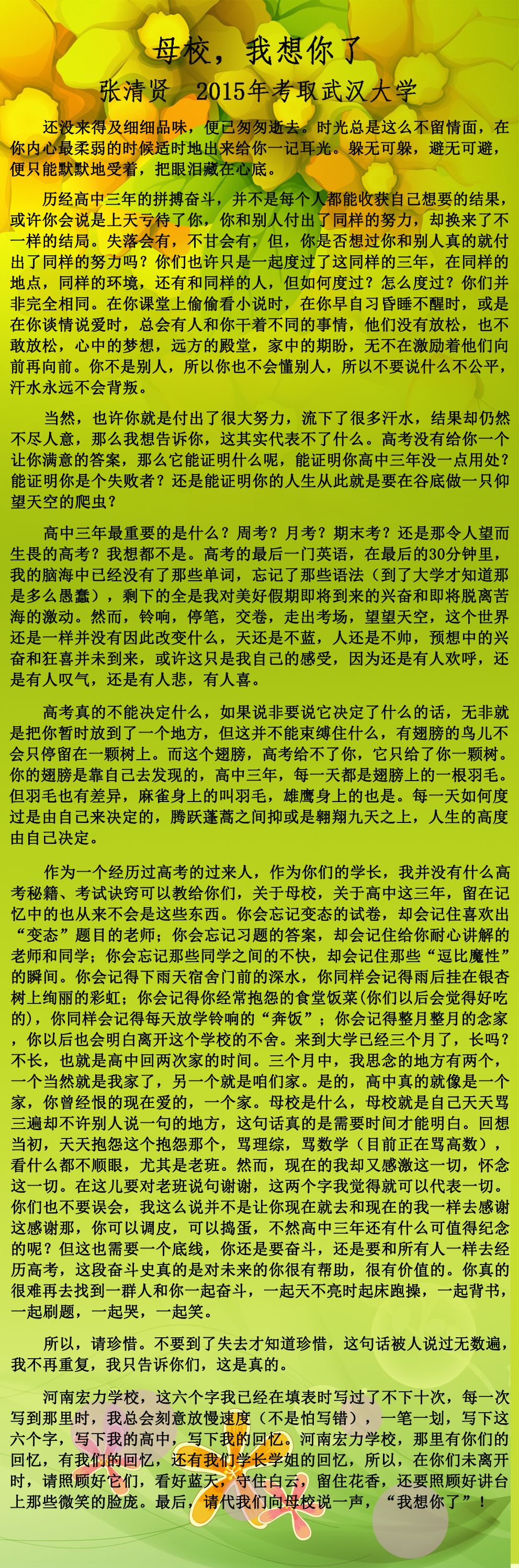 母校，我想你了

张清贤　2015年考取武汉大学

还没来得及细细品味，便已匆匆逝去。时光总是这么不留情面，在你内心最柔弱的时候适时地出来给你一记耳光。躲无可躲，避无可避，便只能默默地受着，把眼泪藏在心底。

历经高中三年的拼搏奋斗，并不是每个人都能收获自己想要的结果，或许你会说是上天亏待了你，你和别人付出了同样的努力，却换来了不一样的结局。失落会有，不甘会有，但，你是否想过你和别人真的就付出了同样的努力吗？你们也许只是一起度过了这同样的三年，在同样的地点，同样的环境，还有和同样的人，但如何度过？怎么度过？你们并非完全相同。在你课堂上偷偷看小说时，在你早自习昏睡不醒时，或是在你谈情说爱时，总会有人和你干着不同的事情，他们没有放松，也不敢放松，心中的梦想，远方的殿堂，家中的期盼，无不在激励着他们向前再向前。你不是别人，所以你也不会懂别人，所以不要说什么不公平，汗水永远不会背叛。

当然，也许你就是付出了很大努力，流下了很多汗水，结果却仍然不尽人意，那么我想告诉你，这其实代表不了什么。高考没有给你一个让你满意的答案，那么它能证明什么呢，能证明你高中三年没一点用处？能证明你是个失败者？还是能证明你的人生从此就是要在谷底做一只仰望天空的爬虫？

高中三年最重要的是什么？周考？月考？期末考？还是那令人望而生畏的高考？我想都不是。高考的最后一门英语，在最后的30分钟里，我的脑海中已经没有了那些单词，忘记了那些语法（到了大学才知道那是多么愚蠢），剩下的全是我对美好假期即将到来的兴奋和即将脱离苦海的激动。然而，铃响，停笔，交卷，走出考场，望望天空，这个世界还是一样并没有因此改变什么，天还是不蓝，人还是不帅，预想中的兴奋和狂喜并未到来，或许这只是我自己的感受，因为还是有人欢呼，还是有人叹气，还是有人悲，有人喜。

高考真的不能决定什么，如果说非要说它决定了什么的话，无非就是把你暂时放到了一个地方，但这并不能束缚住什么，有翅膀的鸟儿不会只停留在一颗树上。而这个翅膀，高考给不了你，它只给了你一颗树。你的翅膀是靠自己去发现的，高中三年，每一天都是翅膀上的一根羽毛。但羽毛也有差异，麻雀身上的叫羽毛，雄鹰身上的也是。每一天如何度过是由自己来决定的，腾跃蓬蒿之间抑或是翱翔九天之上，人生的高度由自己决定。

作为一个经历过高考的过来人，作为你们的学长，我并没有什么高考秘籍、考试诀窍可以教给你们，关于母校，关于高中这三年，留在记忆中的也从来不会是这些东西。你会忘记变态的试卷，却会记住喜欢出“变态”题目的老师；你会忘记习题的答案，却会记住给你耐心讲解的老师和同学；你会忘记那些同学之间的不快，却会记住那些“逗比魔性”的瞬间。你会记得下雨天宿舍门前的深水，你同样会记得雨后挂在银杏树上绚丽的彩虹；你会记得你经常抱怨的食堂饭菜(你们以后会觉得好吃的)，你同样会记得每天放学铃响的“奔饭”；你会记得整月整月的念家，你以后也会明白离开这个学校的不舍。来到大学已经三个月了，长吗？不长，也就是高中回两次家的时间。三个月中，我思念的地方有两个，一个当然就是我家了，另一个就是咱们家。是的，高中真的就像是一个家，你曾经恨的现在爱的，一个家。母校是什么，母校就是自己天天骂三遍却不许别人说一句的地方，这句话真的是需要时间才能明白。回想当初，天天抱怨这个抱怨那个，骂理综，骂数学（目前正在骂高数），看什么都不顺眼，尤其是老班。然而，现在的我却又感激这一切，怀念这一切。在这儿要对老班说句谢谢，这两个字我觉得就可以代表一切。你们也不要误会，我这么说并不是让你现在就去和现在的我一样去感谢这感谢那，你可以调皮，可以捣蛋，不然高中三年还有什么可值得纪念的呢？但这也需要一个底线，你还是要奋斗，还是要和所有人一样去经历高考，这段奋斗史真的是对未来的你很有帮助，很有价值的。你真的很难再去找到一群人和你一起奋斗，一起天不亮时起床跑操，一起背书，一起刷题，一起哭，一起笑。

所以，请珍惜。不要到了失去才知道珍惜，这句话被人说过无数遍，我不再重复，我只告诉你们，这是真的。

河南宏力学校，这六个字我已经在填表时写过了不下十次，每一次写到那里时，我总会刻意放慢速度（不是怕写错），一笔一划，写下这六个字，写下我的高中，写下我的回忆。河南宏力学校，那里有你们的回忆，有我们的回忆，还有我们学长学姐的回忆，所以，在你们未离开时，请照顾好它们，看好蓝天，守住白云，留住花香，还要照顾好讲台上那些微笑的脸庞。最后，请代我们向母校说一声，“我想你了”！